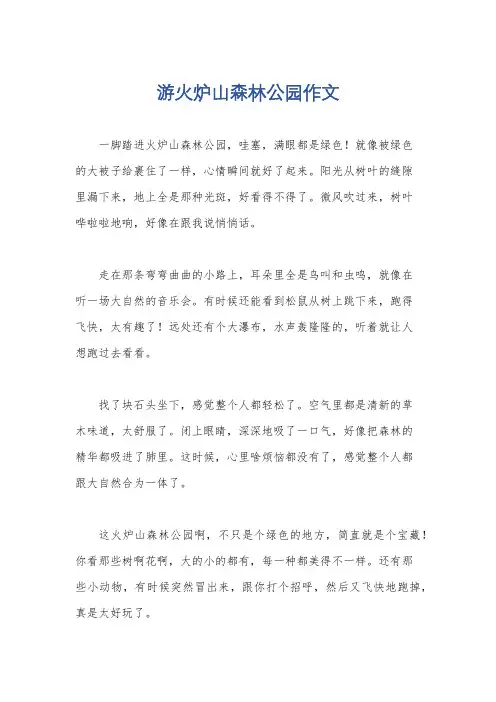 游火炉山森林公园作文

一脚踏进火炉山森林公园，哇塞，满眼都是绿色！就像被绿色的大被子给裹住了一样，心情瞬间就好了起来。阳光从树叶的缝隙里漏下来，地上全是那种光斑，好看得不得了。微风吹过来，树叶哗啦啦地响，好像在跟我说悄悄话。

走在那条弯弯曲曲的小路上，耳朵里全是鸟叫和虫鸣，就像在听一场大自然的音乐会。有时候还能看到松鼠从树上跳下来，跑得飞快，太有趣了！远处还有个大瀑布，水声轰隆隆的，听着就让人想跑过去看看。

找了块石头坐下，感觉整个人都轻松了。空气里都是清新的草木味道，太舒服了。闭上眼睛，深深地吸了一口气，好像把森林的精华都吸进了肺里。这时候，心里啥烦恼都没有了，感觉整个人都跟大自然合为一体了。

这火炉山森林公园啊，不只是个绿色的地方，简直就是个宝藏！你看那些树啊花啊，大的小的都有，每一种都美得不一样。还有那些小动物，有时候突然冒出来，跟你打个招呼，然后又飞快地跑掉，真是太好玩了。